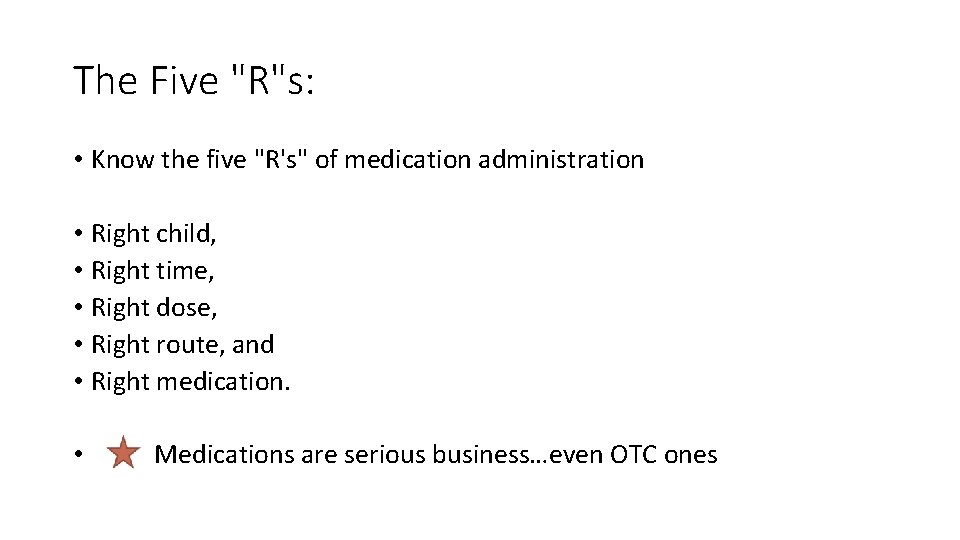 The Five "R"s:

• Know the five "R's" of medication administration

• Right child,
• Right time,
• Right dose,
• Right route, and
• Right medication.

• Medications are serious business…even OTC ones